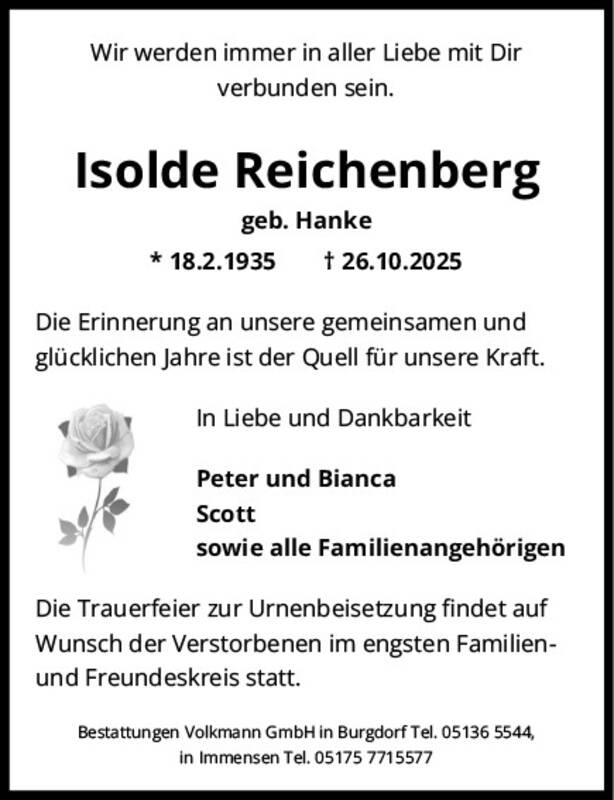 Wir werden immer in aller Liebe mit Dir verbunden sein.

Isolde Reichenberg

geb. Hanke

* 18.2.1935 † 26.10.2025

Die Erinnerung an unsere gemeinsamen und glücklichen Jahre ist der Quell für unsere Kraft.

In Liebe und Dankbarkeit

Peter und Bianca
Scott
sowie alle Familienangehörigen

Die Trauerfeier zur Urnenbeisetzung findet auf Wunsch der Verstorbenen im engsten Familien- und Freundeskreis statt.

Bestattungen Volkmann GmbH in Burgdorf Tel. 05136 5544, in Immensen Tel. 05175 7715577